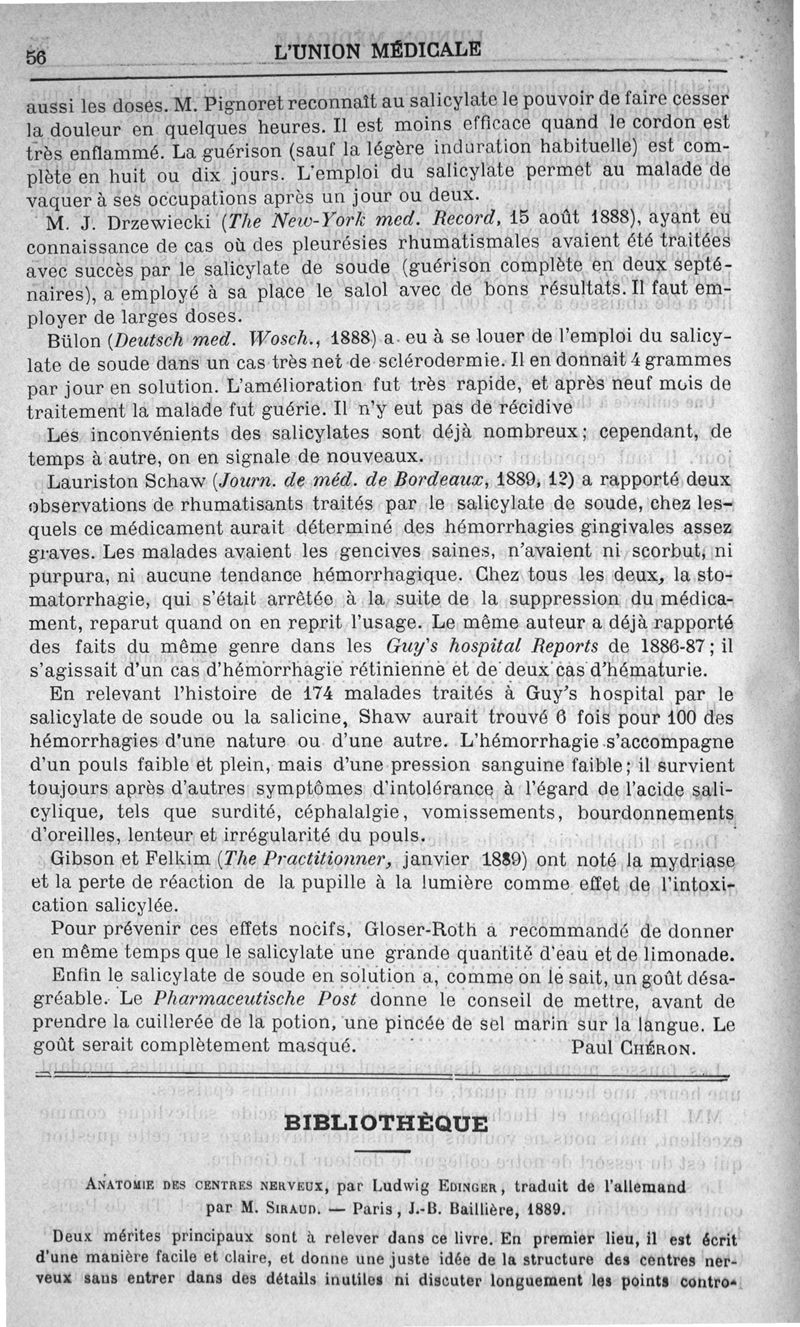 56 L'UNION MÉDICALE

aussi les doses. M. Pignoret reconnaît au salicylate le pouvoir de faire cesser la douleur en quelques heures. Il est moins efficace quand le cordon est très enflammé. La guérison (sauf la légère induration habituelle) est complète en huit ou dix jours. L'emploi du salicylate permet au malade de vaquer à ses occupations après un jour ou deux.

M. J. Drzewiecki (*The New-York med. Record*, 15 août 1888), ayant eu connaissance de cas où des pleurésies rhumatismales avaient été traitées avec succès par le salicylate de soude (guérison complète en deux septénaires), a employé à sa place le salol avec de bons résultats. Il faut employer de larges doses.

Bülon (*Deutsch med. Wosch.*, 1888) a eu à se louer de l'emploi du salicylate de soude dans un cas très net de sclérodermie. Il en donnait 4 grammes par jour en solution. L'amélioration fut très rapide, et après neuf mois de traitement la malade fut guérie. Il n'y eut pas de récidive

Les inconvénients des salicylates sont déjà nombreux; cependant, de temps à autre, on en signale de nouveaux.

Lauriston Schaw (*Journ. de méd. de Bordeaux*, 1889, 12) a rapporté deux observations de rhumatisants traités par le salicylate de soude, chez lesquels ce médicament aurait déterminé des hémorrhagies gingivales assez graves. Les malades avaient les gencives saines, n'avaient ni scorbut, ni purpura, ni aucune tendance hémorrhagique. Chez tous les deux, la stomatorrhagie, qui s'était arrêtée à la suite de la suppression du médicament, reparut quand on en reprit l'usage. Le même auteur a déjà rapporté des faits du même genre dans les *Guy's hospital Reports* de 1886-87; il s'agissait d'un cas d'hémorrhagie rétinienne et de deux cas d'hématurie.

En relevant l'histoire de 174 malades traités à Guy's hospital par le salicylate de soude ou la salicine, Shaw aurait trouvé 6 fois pour 100 des hémorrhagies d'une nature ou d'une autre. L'hémorrhagie s'accompagne d'un pouls faible et plein, mais d'une pression sanguine faible; il survient toujours après d'autres symptômes d'intolérance à l'égard de l'acide salicylique, tels que surdité, céphalalgie, vomissements, bourdonnements d'oreilles, lenteur et irrégularité du pouls.

Gibson et Felkim (*The Practitionner*, janvier 1889) ont noté la mydriase et la perte de réaction de la pupille à la lumière comme effet de l'intoxication salicylée.

Pour prévenir ces effets nocifs, Gloser-Roth a recommandé de donner en même temps que le salicylate une grande quantité d'eau et de limonade.

Enfin le salicylate de soude en solution a, comme on le sait, un goût désagréable. Le *Pharmaceutische Post* donne le conseil de mettre, avant de prendre la cuillerée de la potion, une pincée de sel marin sur la langue. Le goût serait complètement masqué. Paul CHÉRON.

BIBLIOTHÈQUE

ANATOMIE DES CENTRES NERVEUX, par Ludwig EDINGER, traduit de l'allemand par M. SIRAUD. — Paris, J.-B. Baillière, 1889.

Deux mérites principaux sont à relever dans ce livre. En premier lieu, il est écrit d'une manière facile et claire, et donne une juste idée de la structure des centres nerveux sans entrer dans des détails inutiles ni discuter longuement les points contro-